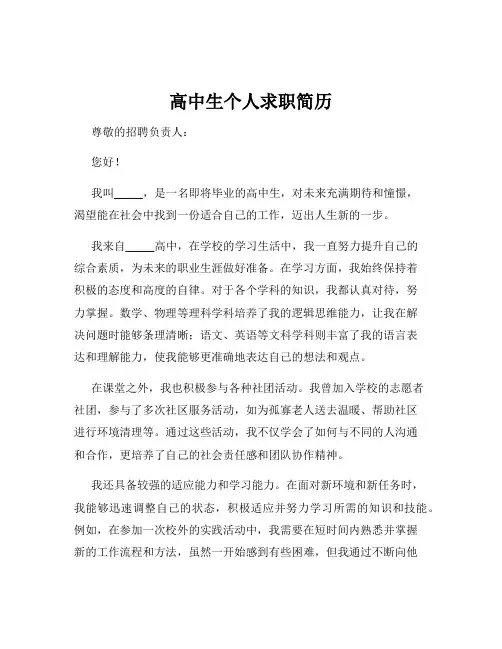 高中生个人求职简历

尊敬的招聘负责人：

您好！

我叫_____，是一名即将毕业的高中生，对未来充满期待和憧憬，渴望能在社会中找到一份适合自己的工作，迈出人生新的一步。

我来自_____高中，在学校的学习生活中，我一直努力提升自己的综合素质，为未来的职业生涯做好准备。在学习方面，我始终保持着积极的态度和高度的自律。对于各个学科的知识，我都认真对待，努力掌握。数学、物理等理科学科培养了我的逻辑思维能力，让我在解决问题时能够条理清晰；语文、英语等文科学科则丰富了我的语言表达和理解能力，使我能够更准确地表达自己的想法和观点。

在课堂之外，我也积极参与各种社团活动。我曾加入学校的志愿者社团，参与了多次社区服务活动，如为孤寡老人送去温暖、帮助社区进行环境清理等。通过这些活动，我不仅学会了如何与不同的人沟通和合作，更培养了自己的社会责任感和团队协作精神。

我还具备较强的适应能力和学习能力。在面对新环境和新任务时，我能够迅速调整自己的状态，积极适应并努力学习所需的知识和技能。例如，在参加一次校外的实践活动中，我需要在短时间内熟悉并掌握新的工作流程和方法，虽然一开始感到有些困难，但我通过不断向他